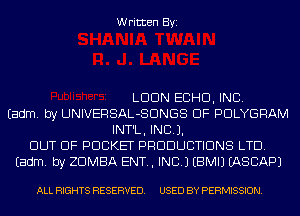 Written By:
SHANIA TWAIN
R. J. LANGE

Publishers: LOON ECHO, INC.
(adm. by UNIVERSAL-SONGS OF POLYGRAM INT'L, INC.),
OUT OF POCKET PRODUCTIONS LTD.
(adm. by ZOMBA ENT., INC.) (BMI) (ASCAP)

ALL RIGHTS RESERVED. USED BY PERMISSION.